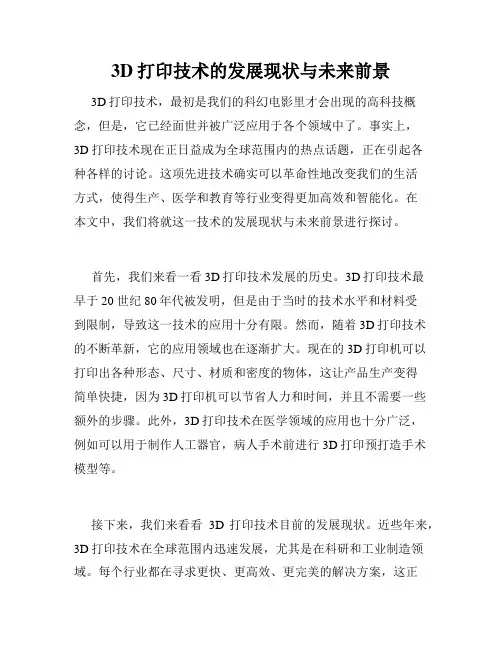 3D 打印技术的发展现状与未来前景

3D 打印技术，最初是我们的科幻电影里才会出现的高科技概念，但是，它已经面世并被广泛应用于各个领域中了。事实上，3D 打印技术现在正日益成为全球范围内的热点话题，正在引起各种各样的讨论。这项先进技术确实可以革命性地改变我们的生活方式，使得生产、医学和教育等行业变得更加高效和智能化。在本文中，我们将就这一技术的发展现状与未来前景进行探讨。

首先，我们来看一看 3D 打印技术发展的历史。3D 打印技术最早于 20 世纪 80 年代被发明，但是由于当时的技术水平和材料受到限制，导致这一技术的应用十分有限。然而，随着 3D 打印技术的不断革新，它的应用领域也在逐渐扩大。现在的 3D 打印机可以打印出各种形态、尺寸、材质和密度的物体，这让产品生产变得简单快捷，因为 3D 打印机可以节省人力和时间，并且不需要一些额外的步骤。此外，3D 打印技术在医学领域的应用也十分广泛，例如可以用于制作人工器官，病人手术前进行 3D 打印预打造手术模型等。

接下来，我们来看看 3D 打印技术目前的发展现状。近些年来，3D 打印技术在全球范围内迅速发展，尤其是在科研和工业制造领域。每个行业都在寻求更快、更高效、更完美的解决方案，这正